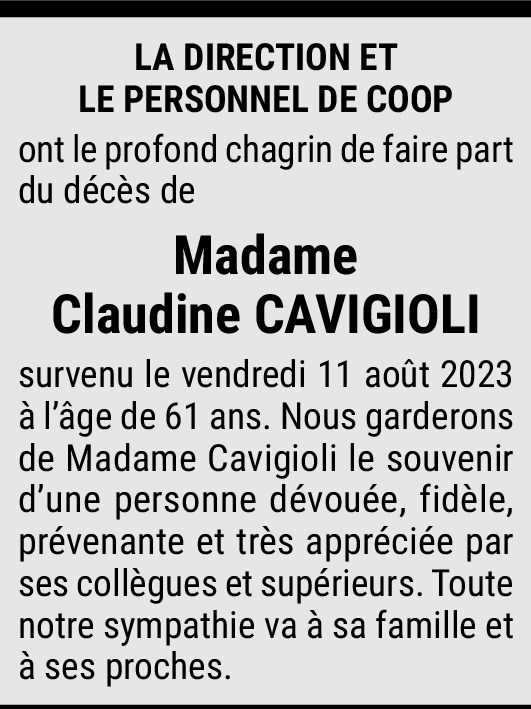 LA DIRECTION ET
LE PERSONNEL DE COOP

ont le profond chagrin de faire part du décès de

Madame
Claudine CAVIGIOLI

survenu le vendredi 11 août 2023 à l'âge de 61 ans. Nous garderons de Madame Cavigioli le souvenir d'une personne dévouée, fidèle, prévenante et très appréciée par ses collègues et supérieurs. Toute notre sympathie va à sa famille et à ses proches.